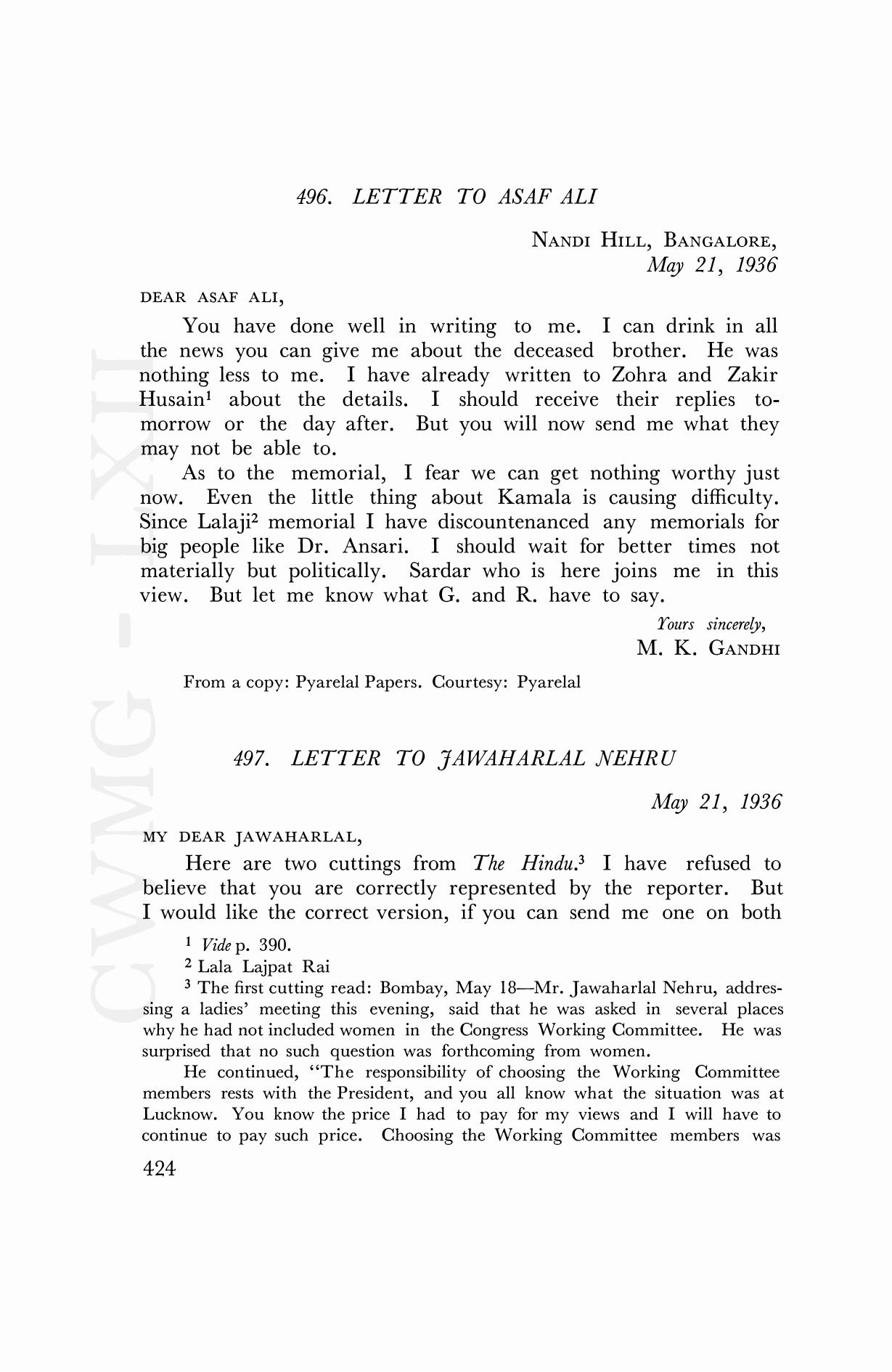 496. LETTER TO ASAF ALI

NANDI HILL, BANGALORE,
May 21, 1936

DEAR ASAF ALI,

You have done well in writing to me. I can drink in all the news you can give me about the deceased brother. He was nothing less to me. I have already written to Zohra and Zakir Husain$^1$ about the details. I should receive their replies tomorrow or the day after. But you will now send me what they may not be able to.

As to the memorial, I fear we can get nothing worthy just now. Even the little thing about Kamala is causing difficulty. Since Lalaji$^2$ memorial I have discountenanced any memorials for big people like Dr. Ansari. I should wait for better times not materially but politically. Sardar who is here joins me in this view. But let me know what G. and R. have to say.

Yours sincerely,
M. K. GANDHI

From a copy: Pyarelal Papers. Courtesy: Pyarelal

497. LETTER TO JAWAHARLAL NEHRU

May 21, 1936

MY DEAR JAWAHARLAL,

Here are two cuttings from The Hindu.$^3$ I have refused to believe that you are correctly represented by the reporter. But I would like the correct version, if you can send me one on both

$^1$ Vide p. 390.

$^2$ Lala Lajpat Rai

$^3$ The first cutting read: Bombay, May 18—Mr. Jawaharlal Nehru, addressing a ladies' meeting this evening, said that he was asked in several places why he had not included women in the Congress Working Committee. He was surprised that no such question was forthcoming from women.

He continued, "The responsibility of choosing the Working Committee members rests with the President, and you all know what the situation was at Lucknow. You know the price I had to pay for my views and I will have to continue to pay such price. Choosing the Working Committee members was

424

CWMG - LXII